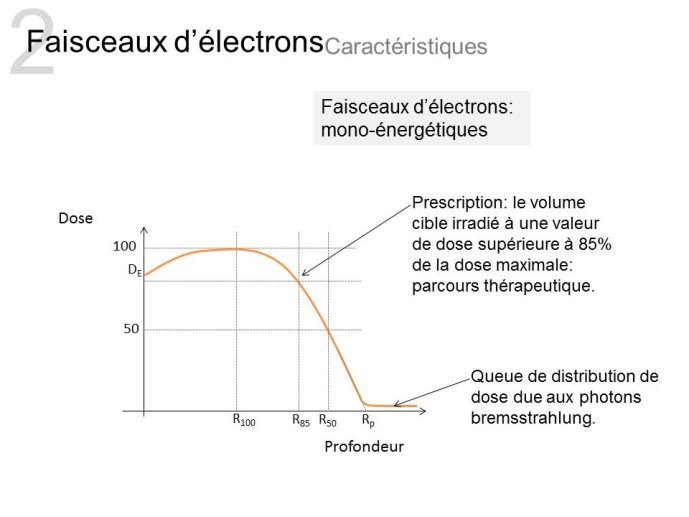 2

Faisceaux d’électrons Caractéristiques

Faisceaux d’électrons: mono-énergétiques

Dose

100

$D_E$

50

$R_{100}$ $R_{85}$ $R_{50}$ $R_p$

Profondeur

Prescription: le volume cible irradié à une valeur de dose supérieure à 85% de la dose maximale: parcours thérapeutique.

Queue de distribution de dose due aux photons bremsstrahlung.